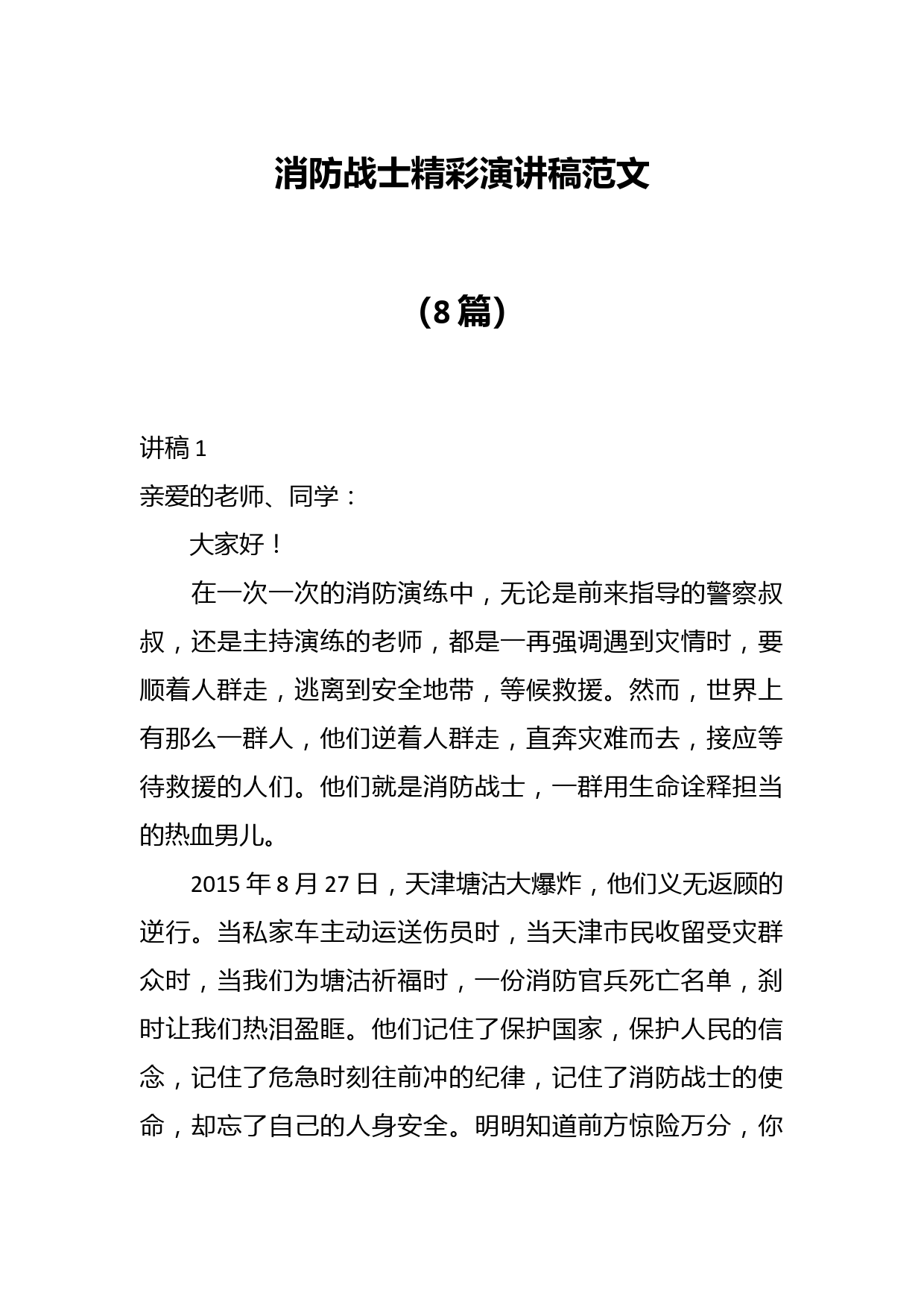 消防战士精彩演讲稿范文

（8篇）

讲稿1

亲爱的老师、同学：

大家好！

在一次一次的消防演练中，无论是前来指导的警察叔叔，还是主持演练的老师，都是一再强调遇到灾情时，要顺着人群走，逃离到安全地带，等候救援。然而，世界上有那么一群人，他们逆着人群走，直奔灾难而去，接应等待救援的人们。他们就是消防战士，一群用生命诠释担当的热血男儿。

2015年8月27日，天津塘沽大爆炸，他们义无返顾的逆行。当私家车主动运送伤员时，当天津市民收留受灾群众时，当我们为塘沽祈福时，一份消防官兵死亡名单，刹时让我们热泪盈眶。他们记住了保护国家，保护人民的信念，记住了危急时刻往前冲的纪律，记住了消防战士的使命，却忘了自己的人身安全。明明知道前方惊险万分，你